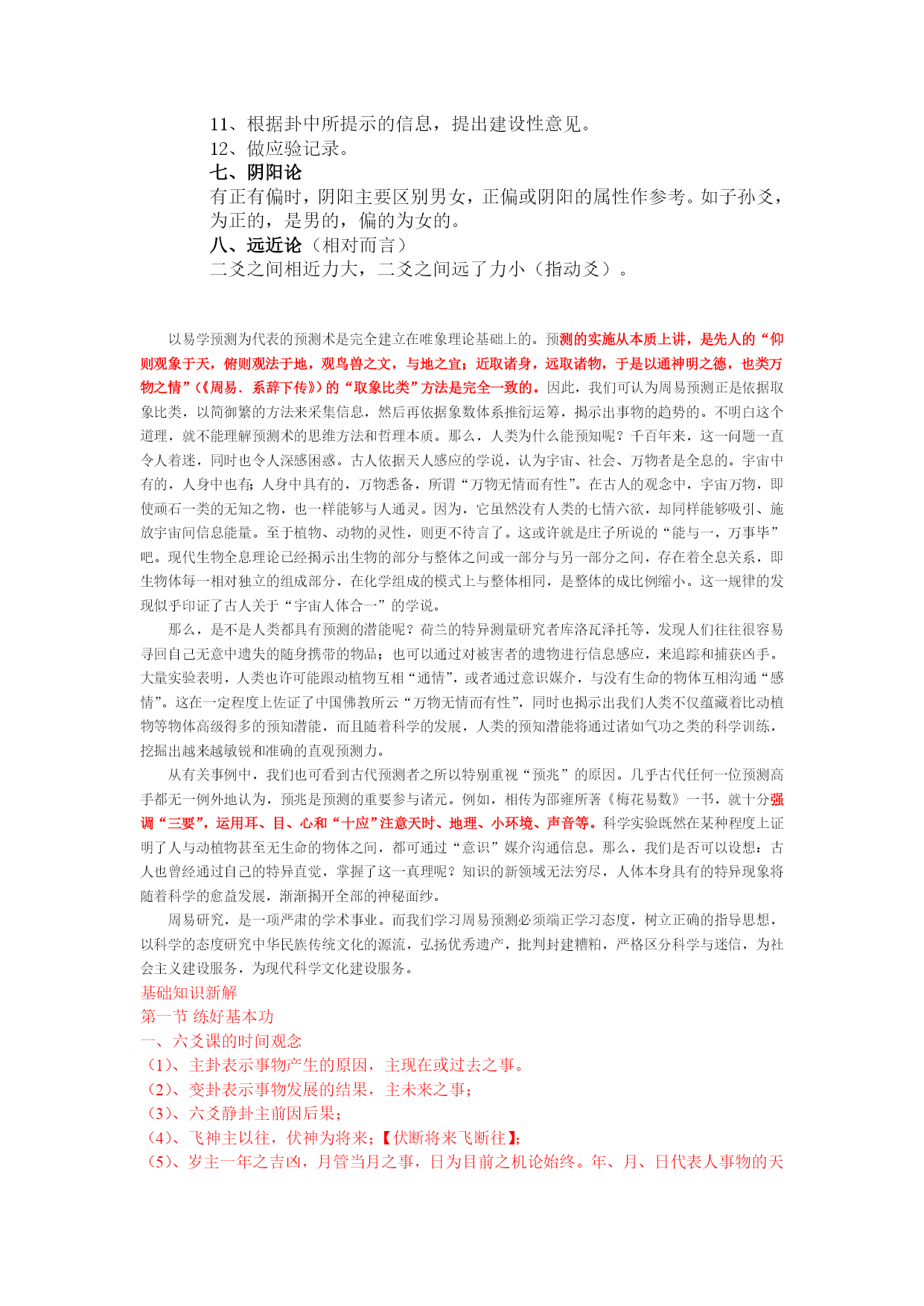 11、根据卦中所提示的信息，提出建设性意见。
12、做应验记录。
七、阴阳论
有正有偏时，阴阳主要区别男女，正偏或阴阳的属性作参考。如子孙爻，为正的，是男的，偏的为女的。
八、远近论（相对而言）
二爻之间相近力大，二爻之间远了力小（指动爻）。

以易学预测为代表的预测术是完全建立在唯象理论基础上的。预测的实施从本质上讲，是先人的“仰则观象于天，俯则观法于地，观鸟兽之文，与地之宜；近取诸身，远取诸物，于是以通神明之德，也类万物之情”（《周易．系辞下传》）的“取象比类”方法是完全一致的。因此，我们可认为周易预测正是依据取象比类，以简御繁的方法来采集信息，然后再依据象数体系推衍运筹，揭示出事物的趋势的。不明白这个道理，就不能理解预测术的思维方法和哲理本质。那么，人类为什么能预知呢？千百年来，这一问题一直令人着迷，同时也令人深感困惑。古人依据天人感应的学说，认为宇宙、社会、万物者是全息的。宇宙中有的，人身中也有；人身中具有的，万物悉备，所谓“万物无情而有性”。在古人的观念中，宇宙万物，即使顽石一类的无知之物，也一样能够与人通灵。因为，它虽然没有人类的七情六欲，却同样能够吸引、施放宇宙间信息能量。至于植物、动物的灵性，则更不待言了。这或许就是庄子所说的“能与一，万事毕”吧。现代生物全息理论已经揭示出生物的部分与整体之间或一部分与另一部分之间，存在着全息关系，即生物体每一相对独立的组成部分，在化学组成的模式上与整体相同，是整体的成比例缩小。这一规律的发现似乎印证了古人关于“宇宙人体合一”的学说。
那么，是不是人类都具有预测的潜能呢？荷兰的特异测量研究者库洛瓦泽托等，发现人们往往很容易寻回自己无意中遗失的随身携带的物品；也可以通过对被害者的遗物进行信息感应，来追踪和捕获凶手。大量实验表明，人类也许可能跟动植物互相“通情”，或者通过意识媒介，与没有生命的物体互相沟通“感情”。这在一定程度上佐证了中国佛教所云“万物无情而有性”，同时也揭示出我们人类不仅蕴藏着比动植物等物体高级得多的预知潜能，而且随着科学的发展，人类的预知潜能将通过诸如气功之类的科学训练，挖掘出越来越敏锐和准确的直观预测力。
从有关事例中，我们也可看到古代预测者之所以特别重视“预兆”的原因。几乎古代任何一位预测高手都无一例外地认为，预兆是预测的重要参与诸元。例如，相传为邵雍所著《梅花易数》一书，就十分强调“三要”，运用耳、目、心和“十应”注意天时、地理、小环境、声音等。科学实验既然在某种程度上证明了人与动植物甚至无生命的物体之间，都可通过“意识”媒介沟通信息。那么，我们是否可以设想：古人也曾经通过自己的特异直觉，掌握了这一真理呢？知识的新领域无法穷尽，人体本身具有的特异现象将随着科学的愈益发展，渐渐揭开全部的神秘面纱。
周易研究，是一项严肃的学术事业。而我们学习周易预测必须端正学习态度，树立正确的指导思想，以科学的态度研究中华民族传统文化的源流，弘扬优秀遗产，批判封建糟粕，严格区分科学与迷信，为社会主义建设服务，为现代科学文化建设服务。
基础知识新解
第一节 练好基本功
一、六爻课的时间观念
（1）、主卦表示事物产生的原因，主现在或过去之事。
（2）、变卦表示事物发展的结果，主未来之事；
（3）、六爻静卦主前因后果；
（4）、飞神主以往，伏神为将来；【伏断将来飞断往】；
（5）、岁主一年之吉凶，月管当月之事，日为目前之机论始终。年、月、日代表人事物的天